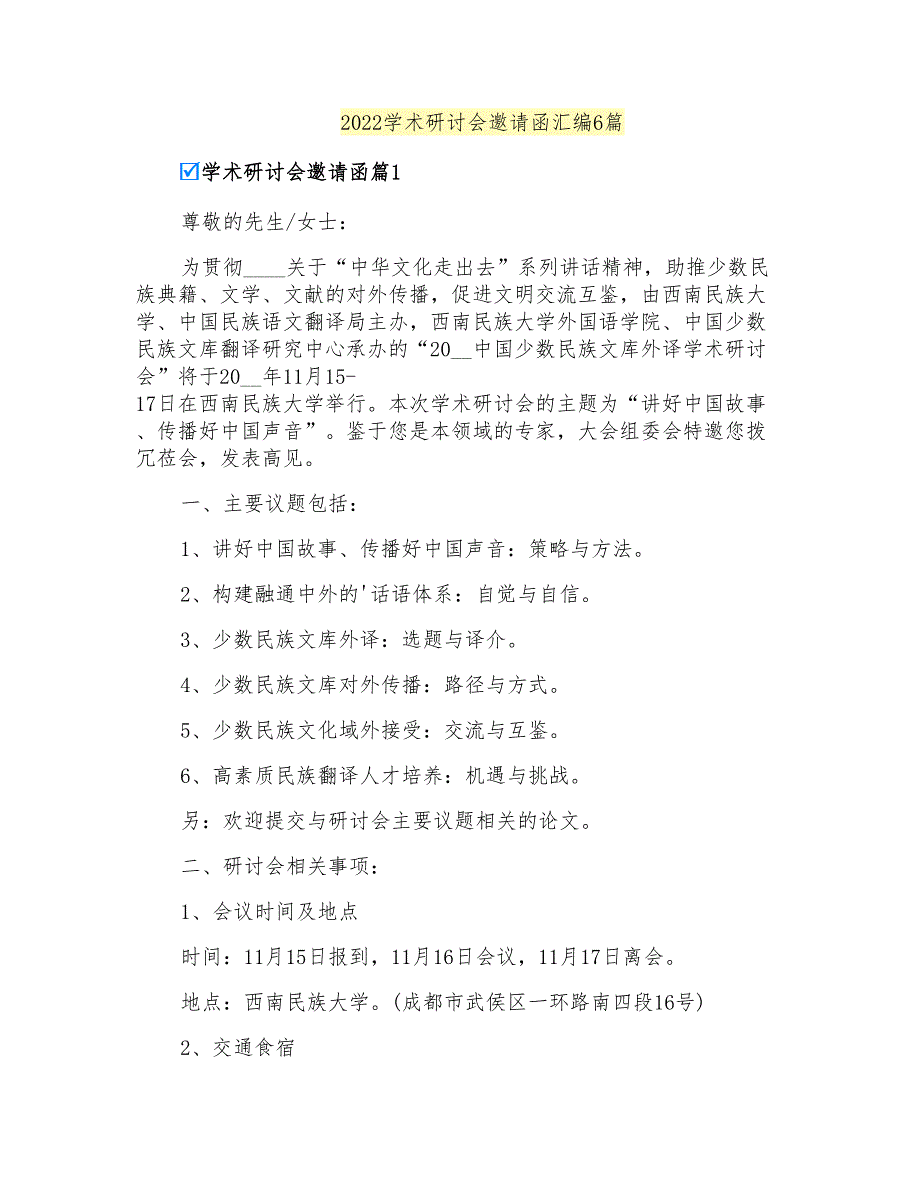 2022学术研讨会邀请函汇编6篇

☑学术研讨会邀请函篇1

尊敬的先生/女士：

为贯彻____关于“中华文化走出去”系列讲话精神，助推少数民族典籍、文学、文献的对外传播，促进文明交流互鉴，由西南民族大学、中国民族语文翻译局主办，西南民族大学外国语学院、中国少数民族文库翻译研究中心承办的“20__中国少数民族文库外译学术研讨会”将于20__年11月15-17日在西南民族大学举行。本次学术研讨会的主题为“讲好中国故事、传播好中国声音”。鉴于您是本领域的专家，大会组委会特邀您拨冗莅会，发表高见。

一、主要议题包括：

1、讲好中国故事、传播好中国声音：策略与方法。

2、构建融通中外的'话语体系：自觉与自信。

3、少数民族文库外译：选题与译介。

4、少数民族文库对外传播：路径与方式。

5、少数民族文化域外接受：交流与互鉴。

6、高素质民族翻译人才培养：机遇与挑战。

另：欢迎提交与研讨会主要议题相关的论文。

二、研讨会相关事项：

1、会议时间及地点

时间：11月15日报到，11月16日会议，11月17日离会。

地点：西南民族大学。(成都市武侯区一环路南四段16号)

2、交通食宿